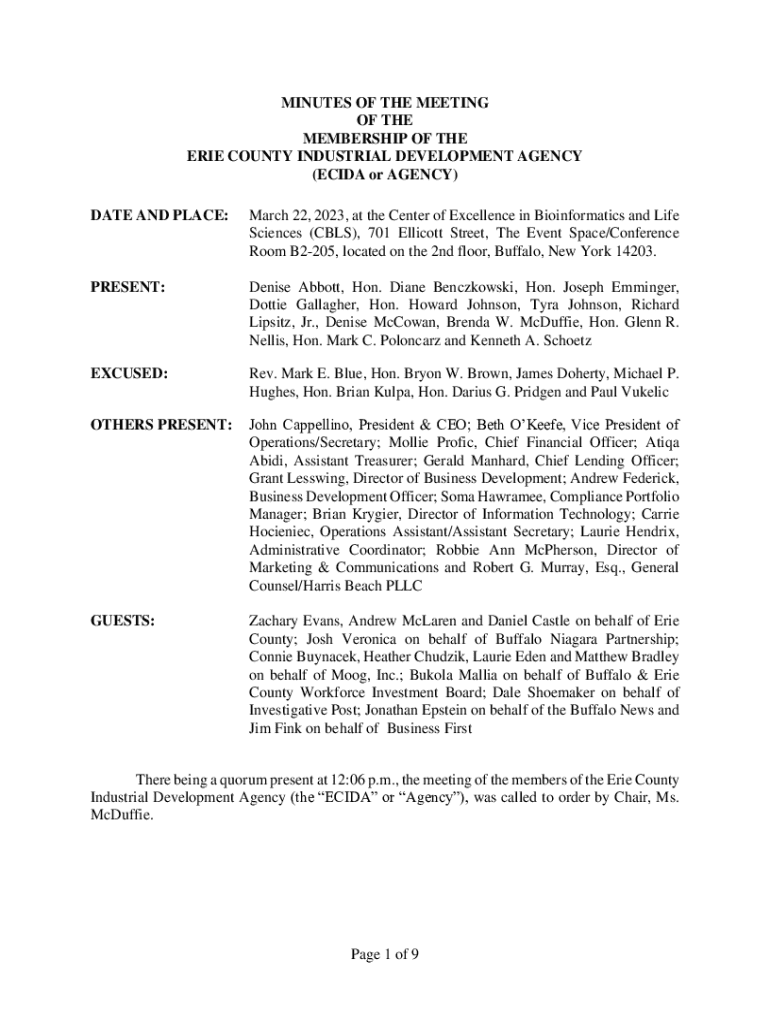 MINUTES OF THE MEETING
OF THE
MEMBERSHIP OF THE
ERIE COUNTY INDUSTRIAL DEVELOPMENT AGENCY
(ECIDA or AGENCY)

DATE AND PLACE: March 22, 2023, at the Center of Excellence in Bioinformatics and Life Sciences (CBLS), 701 Ellicott Street, The Event Space/Conference Room B2-205, located on the 2nd floor, Buffalo, New York 14203.

PRESENT: Denise Abbott, Hon. Diane Benczkowski, Hon. Joseph Emminger, Dottie Gallagher, Hon. Howard Johnson, Tyra Johnson, Richard Lipsitz, Jr., Denise McCowan, Brenda W. McDuffie, Hon. Glenn R. Nellis, Hon. Mark C. Poloncarz and Kenneth A. Schoetz

EXCUSED: Rev. Mark E. Blue, Hon. Bryon W. Brown, James Doherty, Michael P. Hughes, Hon. Brian Kulpa, Hon. Darius G. Pridgen and Paul Vukelic

OTHERS PRESENT: John Cappellino, President & CEO; Beth O'Keefe, Vice President of Operations/Secretary; Mollie Profic, Chief Financial Officer; Atiqa Abidi, Assistant Treasurer; Gerald Manhard, Chief Lending Officer; Grant Lesswing, Director of Business Development; Andrew Federick, Business Development Officer; Soma Hawramee, Compliance Portfolio Manager; Brian Krygier, Director of Information Technology; Carrie Hocieniec, Operations Assistant/Assistant Secretary; Laurie Hendrix, Administrative Coordinator; Robbie Ann McPherson, Director of Marketing & Communications and Robert G. Murray, Esq., General Counsel/Harris Beach PLLC

GUESTS: Zachary Evans, Andrew McLaren and Daniel Castle on behalf of Erie County; Josh Veronica on behalf of Buffalo Niagara Partnership; Connie Buynacek, Heather Chudzik, Laurie Eden and Matthew Bradley on behalf of Moog, Inc.; Bukola Mallia on behalf of Buffalo & Erie County Workforce Investment Board; Dale Shoemaker on behalf of Investigative Post; Jonathan Epstein on behalf of the Buffalo News and Jim Fink on behalf of Business First

There being a quorum present at 12:06 p.m., the meeting of the members of the Erie County Industrial Development Agency (the "ECIDA" or "Agency"), was called to order by Chair, Ms. McDuffie.

Page 1 of 9